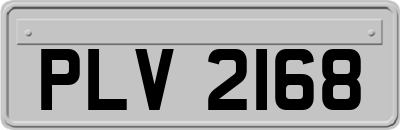 PLV 2168